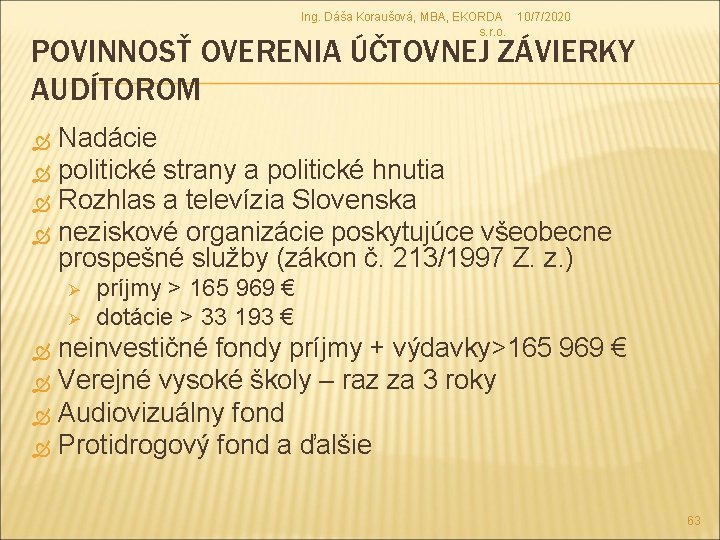 Ing. Dáša Koraušová, MBA, EKORDA s.r.o. 10/7/2020

POVINNOSŤ OVERENIA ÚČTOVNEJ ZÁVIERKY AUDÍTOROM

Nadácie
politické strany a politické hnutia
Rozhlas a televízia Slovenska
neziskové organizácie poskytujúce všeobecne prospešné služby (zákon č. 213/1997 Z. z.)
príjmy > 165 969 €
dotácie > 33 193 €
neinvestičné fondy príjmy + výdavky>165 969 €
Verejné vysoké školy – raz za 3 roky
Audiovizuálny fond
Protidrogový fond a ďalšie

63